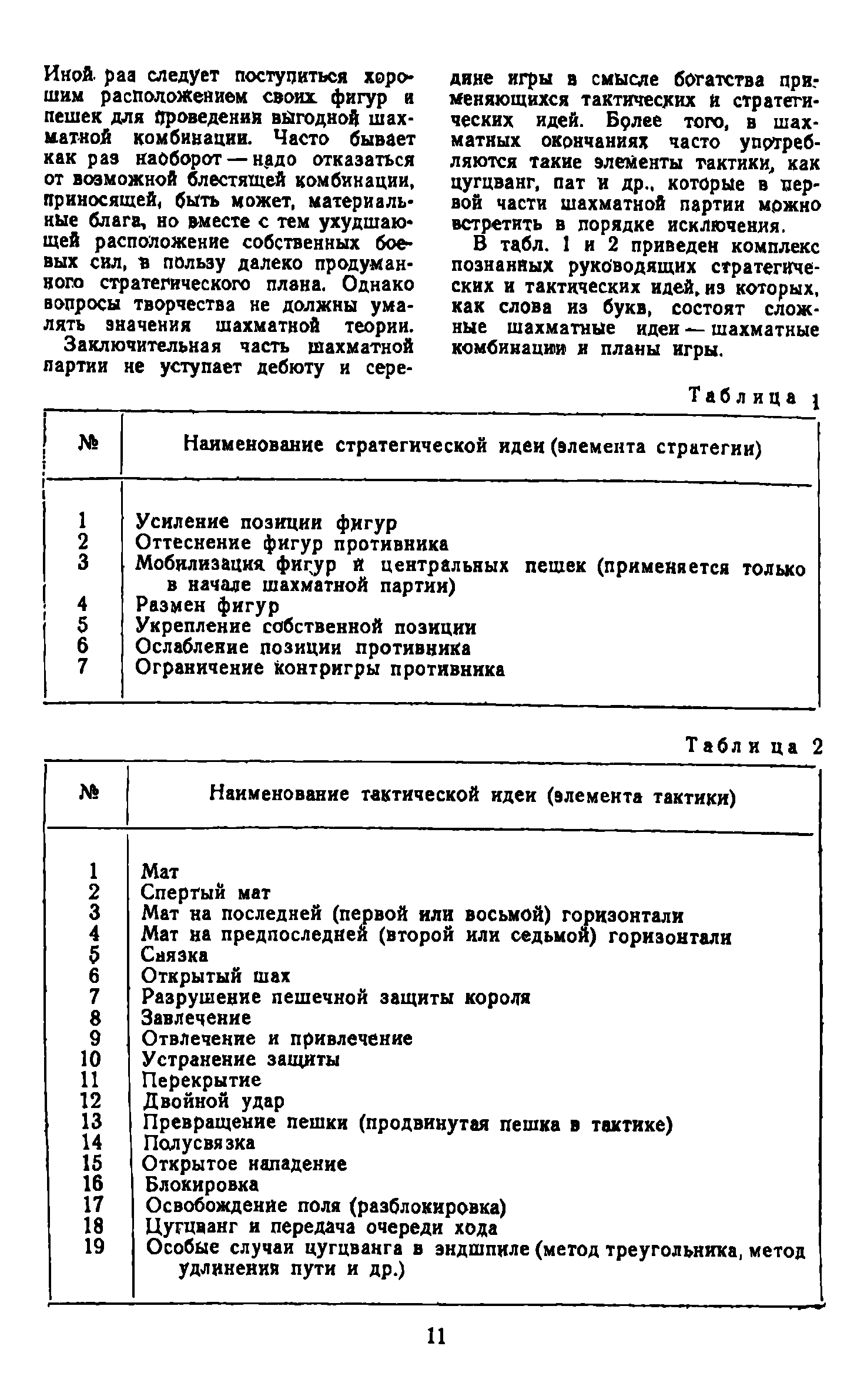 Иной раз следует поступиться хорошим расположением своих фигур и пешек для проведения выгодной шахматной комбинации. Часто бывает как раз наоборот — надо отказаться от возможной блестящей комбинации, приносящей, быть может, материальные блага, но вместе с тем ухудшающей расположение собственных боевых сил, в пользу далеко продуманного стратегического плана. Однако вопросы творчества не должны умалять значения шахматной теории.

Заключительная часть шахматной партии не уступает дебюту и середине игры в смысле богатства применяющихся тактических и стратегических идей. Более того, в шахматных окончаниях часто употребляются такие элементы тактики, как цугцванг, пат и др., которые в первой части шахматной партии можно встретить в порядке исключения.

В табл. 1 и 2 приведен комплекс познанных руководящих стратегических и тактических идей, из которых, как слова из букв, состоят сложные шахматные идеи — шахматные комбинации и планы игры.

Таблица 1

| № | Наименование стратегической идеи (элемента стратегии) |
|---|---|
| 1 | Усиление позиции фигур |
| 2 | Оттеснение фигур противника |
| 3 | Мобилизация фигур и центральных пешек (применяется только в начале шахматной партии) |
| 4 | Размен фигур |
| 5 | Укрепление собственной позиции |
| 6 | Ослабление позиции противника |
| 7 | Ограничение контригры противника |

Таблица 2

| № | Наименование тактической идеи (элемента тактики) |
|---|---|
| 1 | Мат |
| 2 | Спертый мат |
| 3 | Мат на последней (первой или восьмой) горизонтали |
| 4 | Мат на предпоследней (второй или седьмой) горизонтали |
| 5 | Связка |
| 6 | Открытый шах |
| 7 | Разрушение пешечной защиты короля |
| 8 | Завлечение |
| 9 | Отвлечение и привлечение |
| 10 | Устранение защиты |
| 11 | Перекрытие |
| 12 | Двойной удар |
| 13 | Превращение пешки (продвинутая пешка в тактике) |
| 14 | Полусвязка |
| 15 | Открытое нападение |
| 16 | Блокировка |
| 17 | Освобождение поля (разблокировка) |
| 18 | Цугцванг и передача очереди хода |
| 19 | Особые случаи цугцванга в эндшпиле (метод треугольника, метод удлинения пути и др.) |

11